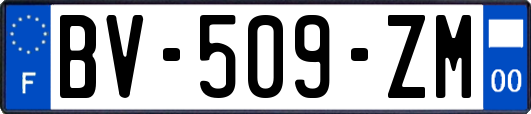 F

BV-509-ZM

00